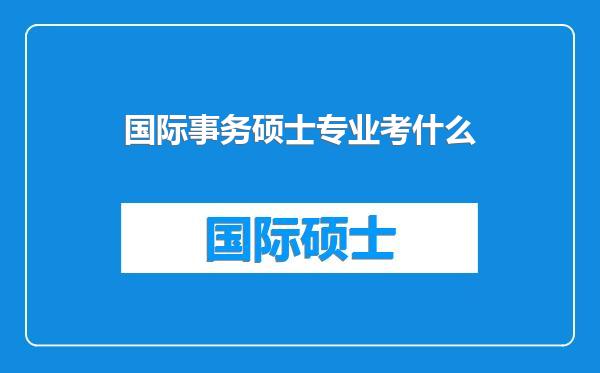 国际事务硕士专业考什么

国际硕士